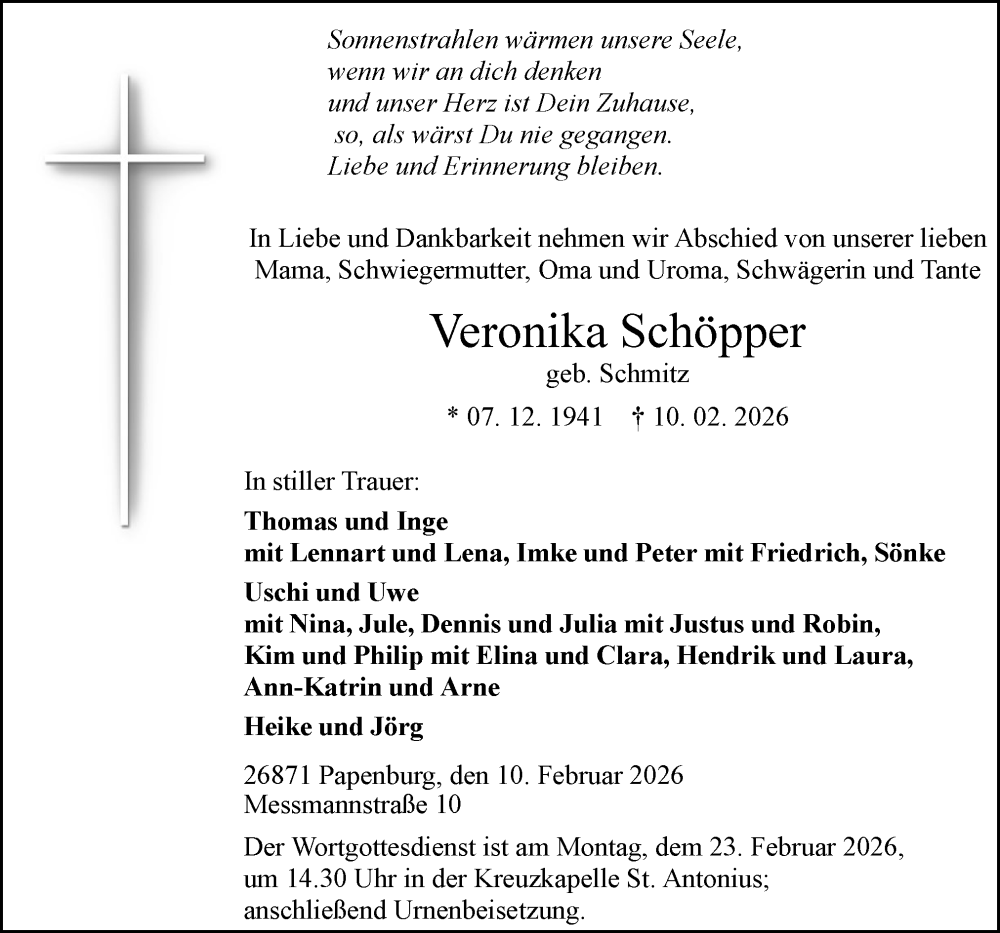 Sonnenstrahlen wärmen unsere Seele,
wenn wir an dich denken
und unser Herz ist Dein Zuhause,
so, als wärst Du nie gegangen.
Liebe und Erinnerung bleiben.

In Liebe und Dankbarkeit nehmen wir Abschied von unserer lieben Mama, Schwiegermutter, Oma und Uroma, Schwägerin und Tante

Veronika Schöpper
geb. Schmitz

* 07. 12. 1941 † 10. 02. 2026

In stiller Trauer:

Thomas und Inge
mit Lennart und Lena, Imke und Peter mit Friedrich, Sönke

Uschi und Uwe
mit Nina, Jule, Dennis und Julia mit Justus und Robin, Kim und Philip mit Elina und Clara, Hendrik und Laura, Ann-Katrin und Arne

Heike und Jörg

26871 Papenburg, den 10. Februar 2026
Messmannstraße 10

Der Wortgottesdienst ist am Montag, dem 23. Februar 2026, um 14.30 Uhr in der Kreuzkapelle St. Antonius; anschließend Urnenbeisetzung.